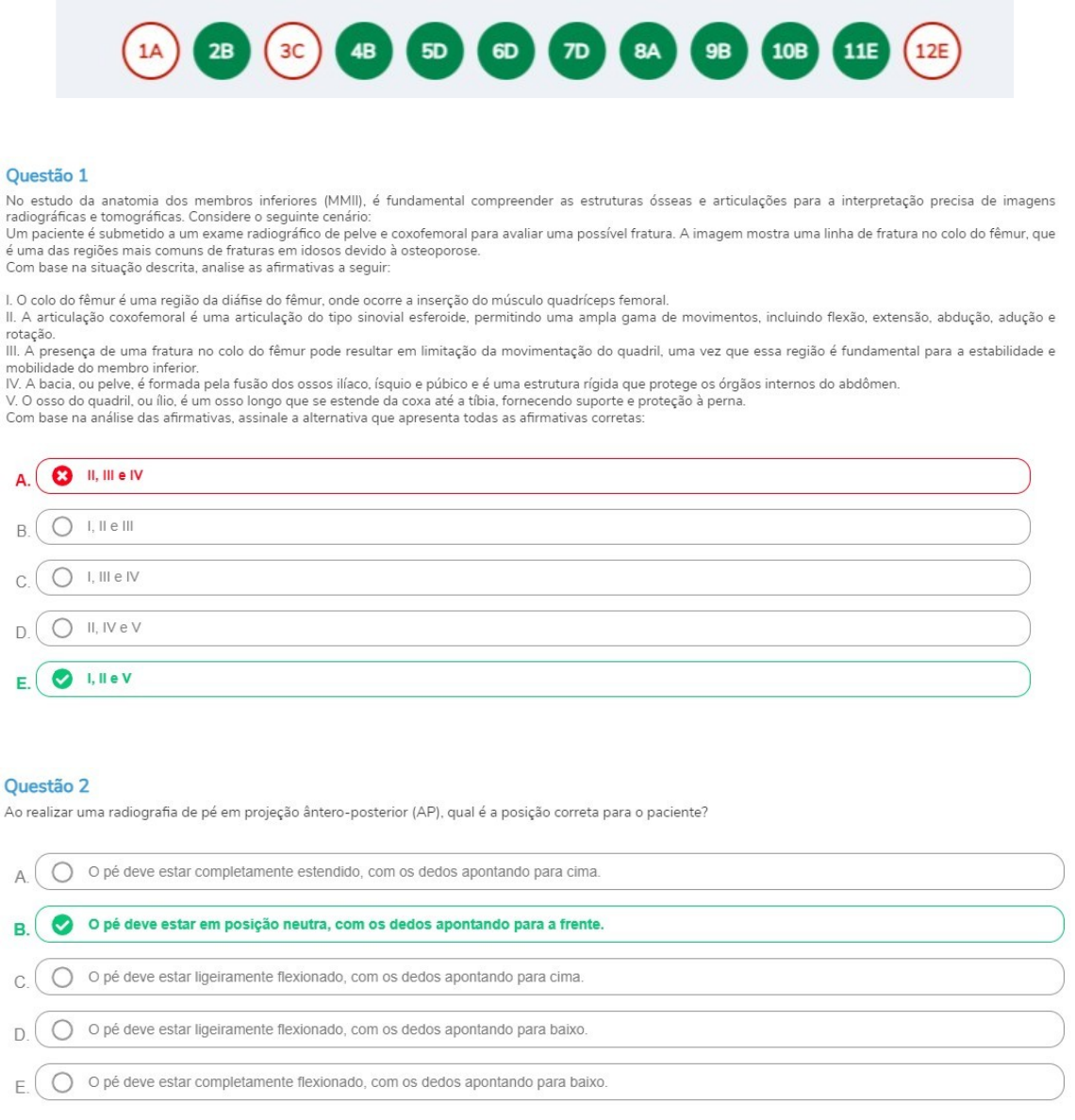 1A 2B 3C 4B 5D 6D 7D 8A 9B 10B 11E 12E

Questão 1
No estudo da anatomia dos membros inferiores (MMII), é fundamental compreender as estruturas ósseas e articulações para a interpretação precisa de imagens radiográficas e tomográficas. Considere o seguinte cenário:
Um paciente é submetido a um exame radiográfico de pelve e coxofemoral para avaliar uma possível fratura. A imagem mostra uma linha de fratura no colo do fêmur, que é uma das regiões mais comuns de fraturas em idosos devido à osteoporose.
Com base na situação descrita, analise as afirmativas a seguir:

I. O colo do fêmur é uma região da diáfise do fêmur, onde ocorre a inserção do músculo quadríceps femoral.
II. A articulação coxofemoral é uma articulação do tipo sinovial esferoide, permitindo uma ampla gama de movimentos, incluindo flexão, extensão, abdução, adução e rotação.
III. A presença de uma fratura no colo do fêmur pode resultar em limitação da movimentação do quadril, uma vez que essa região é fundamental para a estabilidade e mobilidade do membro inferior.
IV. A bacia, ou pelve, é formada pela fusão dos ossos ilíaco, ísquio e púbico e é uma estrutura rígida que protege os órgãos internos do abdômen.
V. O osso do quadril, ou ílio, é um osso longo que se estende da coxa até a tíbia, fornecendo suporte e proteção à perna.
Com base na análise das afirmativas, assinale a alternativa que apresenta todas as afirmativas corretas:

A. II, III e IV
B. I, II e III
C. I, III e IV
D. II, IV e V
E. I, II e V

Questão 2
Ao realizar uma radiografia de pé em projeção ântero-posterior (AP), qual é a posição correta para o paciente?

A. O pé deve estar completamente estendido, com os dedos apontando para cima.
B. O pé deve estar em posição neutra, com os dedos apontando para a frente.
C. O pé deve estar ligeiramente flexionado, com os dedos apontando para cima.
D. O pé deve estar ligeiramente flexionado, com os dedos apontando para baixo.
E. O pé deve estar completamente flexionado, com os dedos apontando para baixo.